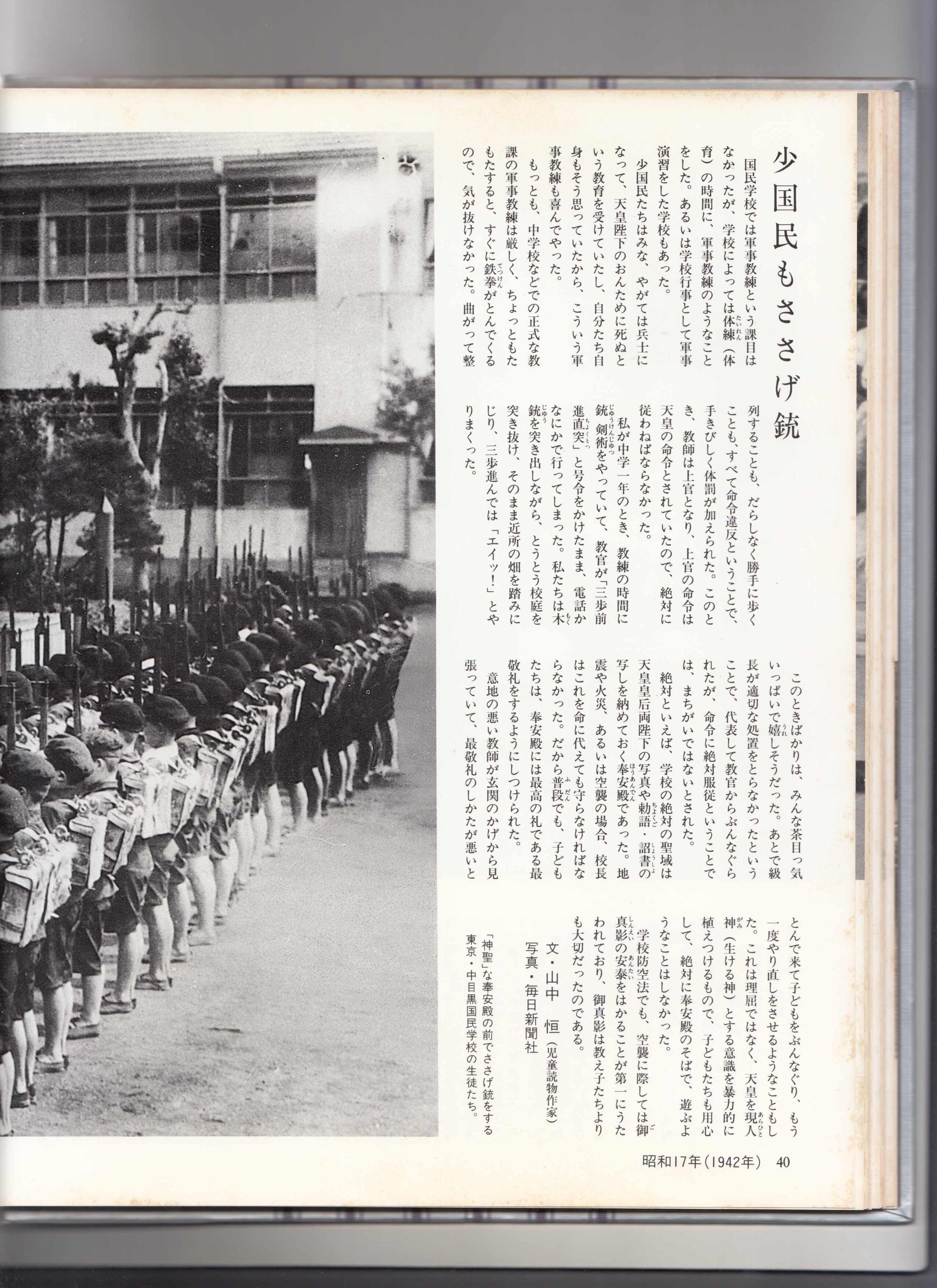 少国民もささげ銃

国民学校では軍事教練という課目はなかったが、学校によっては体練（体育）の時間に、軍事教練のようなことをした。あるいは学校行事として軍事演習をした学校もあった。

少国民たちはみな、やがては兵士になって、天皇陛下のおんために死ぬという教育を受けていたし、自分たち自身もそう思っていたから、こういう軍事教練も喜んでやった。

もっとも、中学校などでの正式な教課の軍事教練は厳しく、ちょっともたもたすると、すぐに鉄拳がとんでくるので、気が抜けなかった。曲がって整列することも、だらしなく勝手に歩くことも、すべて命令違反ということで、手きびしく体罰が加えられた。このとき、教師は上官となり、上官の命令は天皇の命令とされていたので、絶対に従わねばならなかった。

私が中学一年のとき、教練の時間に銃剣術をやっていて、教官が「三歩前進直突」と号令をかけたまま、電話かなにかで行ってしまった。私たちは木銃を突き出しながら、とうとう校庭を突き抜け、そのまま近所の畑を踏みにじり、三歩進んでは「エイッ！」とやりまくった。

このときばかりは、みんな茶目っ気いっぱいで嬉しそうだった。あとで級長が適切な処置をとらなかったということで、代表して教官からぶんなぐられたが、命令に絶対服従ということでは、まちがいではないとされた。

絶対といえば、学校の絶対の聖域は天皇皇后両陛下の写真や勅語・詔書の写しを納めておく奉安殿であった。地震や火災、あるいは空襲の場合、校長はこれを命に代えても守らなければならなかった。だから普段でも、子どもたちは、奉安殿には最高の礼である最敬礼をするようにしつけられた。

意地の悪い教師が玄関のかげから見張っていて、最敬礼のしかたが悪いととんで来て子どもをぶんなぐり、もう一度やり直しをさせるようなこともした。これは理屈ではなく、天皇を現人神（生ける神）とする意識を暴力的に植えつけるもので、子どもたちも用心して、絶対に奉安殿のそばで、遊ぶようなことはしなかった。

学校防空法でも、空襲に際しては御真影の安泰をはかることが第一にうたわれており、御真影は教え子たちよりも大切だったのである。

文・山中 恒（児童読物作家）
写真・毎日新聞社

「神聖」な奉安殿の前でささげ銃をする東京・中目黒国民学校の生徒たち。

昭和17年（1942年） 40